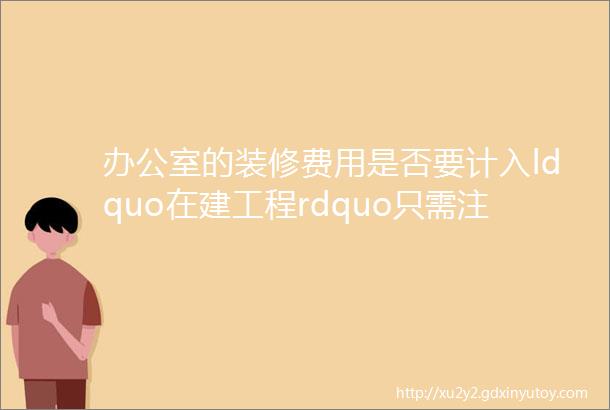 办公室的装修费用是否要计入ldquo在建工程rdquo只需注

http://xu2y2.gdxinyutoy.com